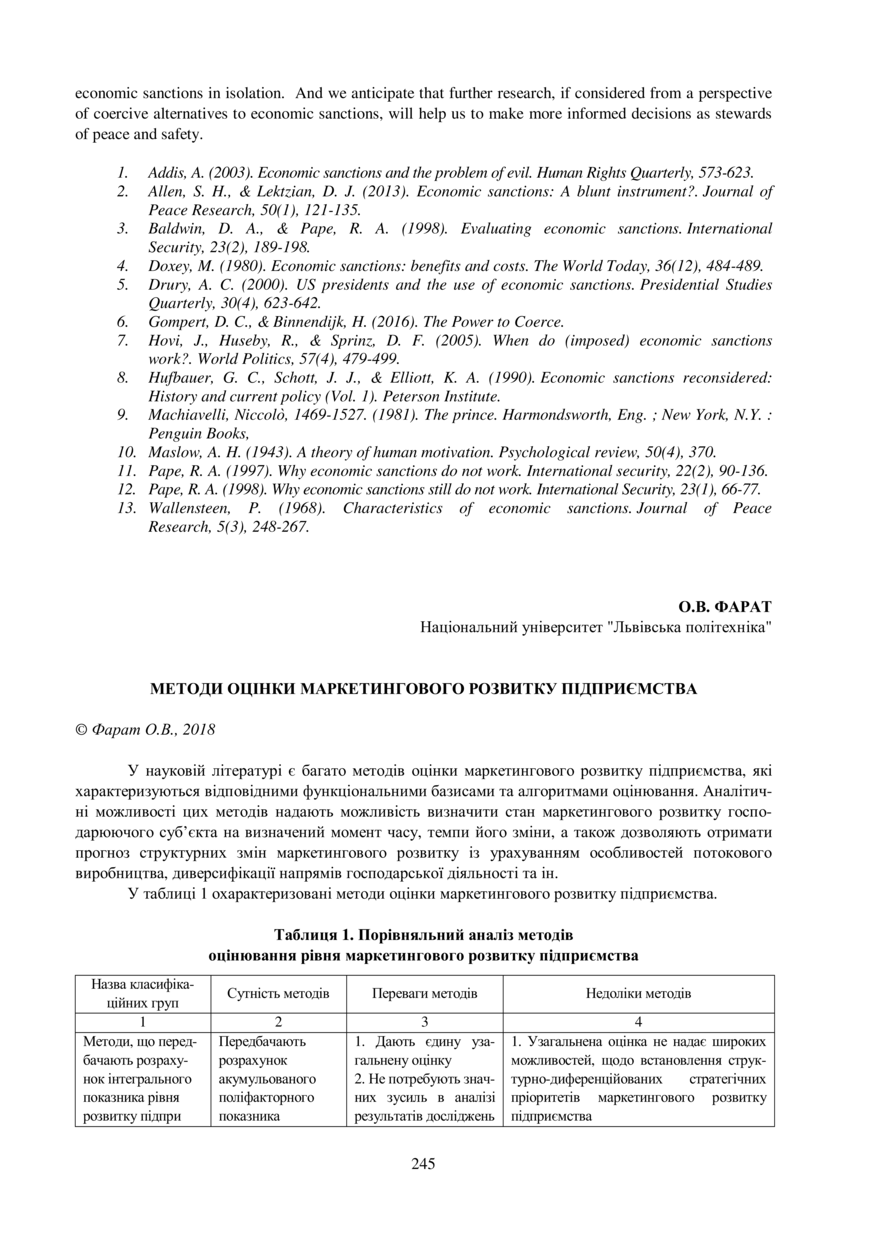 economic sanctions in isolation. And we anticipate that further research, if considered from a perspective of coercive alternatives to economic sanctions, will help us to make more informed decisions as stewards of peace and safety.

1. Addis, A. (2003). Economic sanctions and the problem of evil. Human Rights Quarterly, 573-623.
2. Allen, S. H., & Lektzian, D. J. (2013). Economic sanctions: A blunt instrument?. Journal of Peace Research, 50(1), 121-135.
3. Baldwin, D. A., & Pape, R. A. (1998). Evaluating economic sanctions. International Security, 23(2), 189-198.
4. Doxey, M. (1980). Economic sanctions: benefits and costs. The World Today, 36(12), 484-489.
5. Drury, A. C. (2000). US presidents and the use of economic sanctions. Presidential Studies Quarterly, 30(4), 623-642.
6. Gompert, D. C., & Binnendijk, H. (2016). The Power to Coerce.
7. Hovi, J., Huseby, R., & Sprinz, D. F. (2005). When do (imposed) economic sanctions work?. World Politics, 57(4), 479-499.
8. Hufbauer, G. C., Schott, J. J., & Elliott, K. A. (1990). Economic sanctions reconsidered: History and current policy (Vol. 1). Peterson Institute.
9. Machiavelli, Niccolò, 1469-1527. (1981). The prince. Harmondsworth, Eng. ; New York, N.Y. : Penguin Books,
10. Maslow, A. H. (1943). A theory of human motivation. Psychological review, 50(4), 370.
11. Pape, R. A. (1997). Why economic sanctions do not work. International security, 22(2), 90-136.
12. Pape, R. A. (1998). Why economic sanctions still do not work. International Security, 23(1), 66-77.
13. Wallensteen, P. (1968). Characteristics of economic sanctions. Journal of Peace Research, 5(3), 248-267.

О.В. ФАРАТ
Національний університет "Львівська політехніка"

МЕТОДИ ОЦІНКИ МАРКЕТИНГОВОГО РОЗВИТКУ ПІДПРИЄМСТВА

© Фарат О.В., 2018

У науковій літературі є багато методів оцінки маркетингового розвитку підприємства, які характеризуються відповідними функціональними базисами та алгоритмами оцінювання. Аналітичні можливості цих методів надають можливість визначити стан маркетингового розвитку господарюючого суб'єкта на визначений момент часу, темпи його зміни, а також дозволяють отримати прогноз структурних змін маркетингового розвитку із урахуванням особливостей потокового виробництва, диверсифікації напрямів господарської діяльності та ін.

У таблиці 1 охарактеризовані методи оцінки маркетингового розвитку підприємства.

Таблиця 1. Порівняльний аналіз методів оцінювання рівня маркетингового розвитку підприємства

| Назва класифікаційних груп | Сутність методів | Переваги методів | Недоліки методів |
|---|---|---|---|
| 1 | 2 | 3 | 4 |
| Методи, що передбачають розрахунок інтегрального показника рівня розвитку підпри | Передбачають розрахунок акумульованого поліфакторного показника | 1. Дають єдину узагальнену оцінку 2. Не потребують значних зусиль в аналізі результатів досліджень | 1. Узагальнена оцінка не надає широких можливостей, щодо встановлення структурно-диференційованих стратегічних пріоритетів маркетингового розвитку підприємства |

245